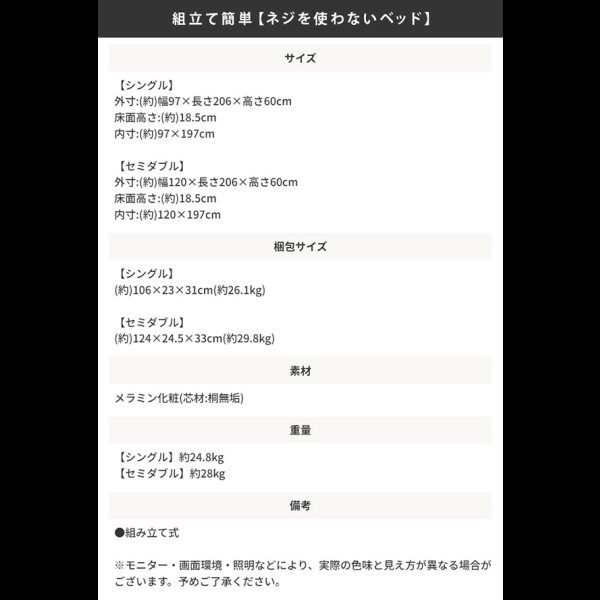 組立て簡単【ネジを使わないベッド】

サイズ

【シングル】
外寸:(約)幅97×長さ206×高さ60cm
床面高さ:(約)18.5cm
内寸:(約)97×197cm

【セミダブル】
外寸:(約)幅120×長さ206×高さ60cm
床面高さ:(約)18.5cm
内寸:(約)120×197cm

梱包サイズ

【シングル】
(約)106×23×31cm(約26.1kg)

【セミダブル】
(約)124×24.5×33cm(約29.8kg)

素材

メラミン化粧(芯材:桐無垢)

重量

【シングル】約24.8kg
【セミダブル】約28kg

備考

●組み立て式

※モニター・画面環境・照明などにより、実際の色味と見え方が異なる場合がございます。予めご了承ください。